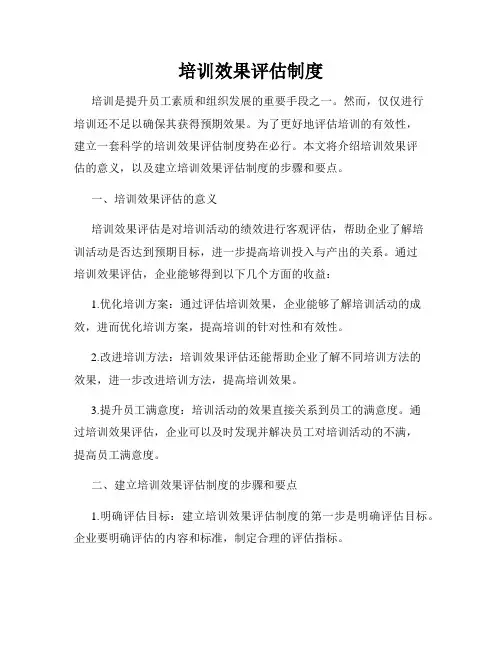 培训效果评估制度

培训是提升员工素质和组织发展的重要手段之一。然而，仅仅进行培训还不足以确保其获得预期效果。为了更好地评估培训的有效性，建立一套科学的培训效果评估制度势在必行。本文将介绍培训效果评估的意义，以及建立培训效果评估制度的步骤和要点。

一、培训效果评估的意义

培训效果评估是对培训活动的绩效进行客观评估，帮助企业了解培训活动是否达到预期目标，进一步提高培训投入与产出的关系。通过培训效果评估，企业能够得到以下几个方面的收益：

1.优化培训方案：通过评估培训效果，企业能够了解培训活动的成效，进而优化培训方案，提高培训的针对性和有效性。

2.改进培训方法：培训效果评估还能帮助企业了解不同培训方法的效果，进一步改进培训方法，提高培训效果。

3.提升员工满意度：培训活动的效果直接关系到员工的满意度。通过培训效果评估，企业可以及时发现并解决员工对培训活动的不满，提高员工满意度。

二、建立培训效果评估制度的步骤和要点

1.明确评估目标：建立培训效果评估制度的第一步是明确评估目标。企业要明确评估的内容和标准，制定合理的评估指标。